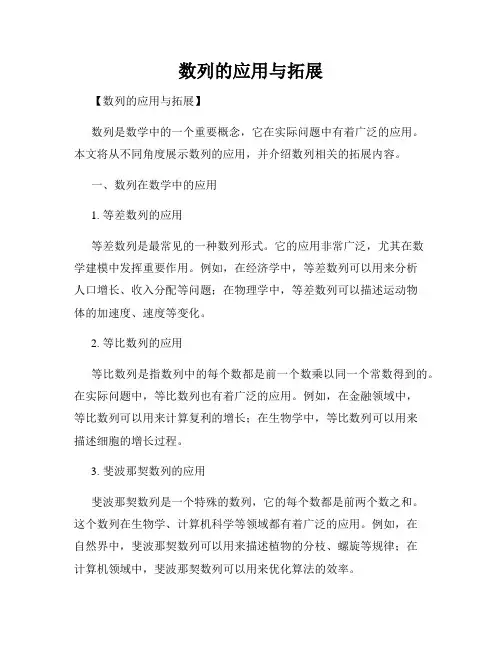 数列的应用与拓展

【数列的应用与拓展】

数列是数学中的一个重要概念，它在实际问题中有着广泛的应用。本文将从不同角度展示数列的应用，并介绍数列相关的拓展内容。

一、数列在数学中的应用

1. 等差数列的应用

等差数列是最常见的一种数列形式。它的应用非常广泛，尤其在数学建模中发挥重要作用。例如，在经济学中，等差数列可以用来分析人口增长、收入分配等问题；在物理学中，等差数列可以描述运动物体的加速度、速度等变化。

2. 等比数列的应用

等比数列是指数列中的每个数都是前一个数乘以同一个常数得到的。在实际问题中，等比数列也有着广泛的应用。例如，在金融领域中，等比数列可以用来计算复利的增长；在生物学中，等比数列可以用来描述细胞的增长过程。

3. 斐波那契数列的应用

斐波那契数列是一个特殊的数列，它的每个数都是前两个数之和。这个数列在生物学、计算机科学等领域都有着广泛的应用。例如，在自然界中，斐波那契数列可以用来描述植物的分枝、螺旋等规律；在计算机领域中，斐波那契数列可以用来优化算法的效率。